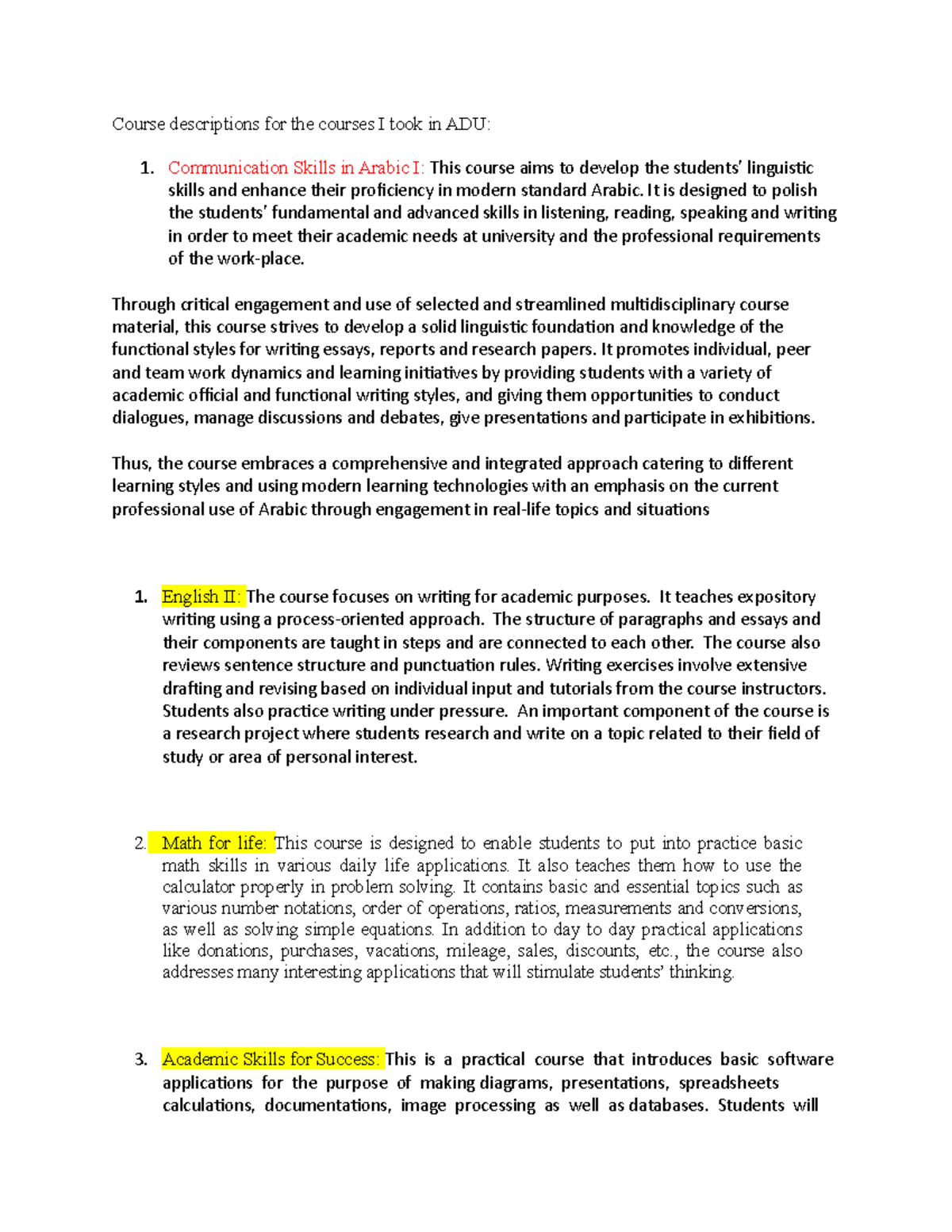 Course descriptions for the courses I took in ADU:

1. Communication Skills in Arabic I: This course aims to develop the students' linguistic skills and enhance their proficiency in modern standard Arabic. It is designed to polish the students' fundamental and advanced skills in listening, reading, speaking and writing in order to meet their academic needs at university and the professional requirements of the work-place.

Through critical engagement and use of selected and streamlined multidisciplinary course material, this course strives to develop a solid linguistic foundation and knowledge of the functional styles for writing essays, reports and research papers. It promotes individual, peer and team work dynamics and learning initiatives by providing students with a variety of academic official and functional writing styles, and giving them opportunities to conduct dialogues, manage discussions and debates, give presentations and participate in exhibitions.

Thus, the course embraces a comprehensive and integrated approach catering to different learning styles and using modern learning technologies with an emphasis on the current professional use of Arabic through engagement in real-life topics and situations

1. English II: The course focuses on writing for academic purposes. It teaches expository writing using a process-oriented approach. The structure of paragraphs and essays and their components are taught in steps and are connected to each other. The course also reviews sentence structure and punctuation rules. Writing exercises involve extensive drafting and revising based on individual input and tutorials from the course instructors. Students also practice writing under pressure. An important component of the course is a research project where students research and write on a topic related to their field of study or area of personal interest.

2. Math for life: This course is designed to enable students to put into practice basic math skills in various daily life applications. It also teaches them how to use the calculator properly in problem solving. It contains basic and essential topics such as various number notations, order of operations, ratios, measurements and conversions, as well as solving simple equations. In addition to day to day practical applications like donations, purchases, vacations, mileage, sales, discounts, etc., the course also addresses many interesting applications that will stimulate students' thinking.

3. Academic Skills for Success: This is a practical course that introduces basic software applications for the purpose of making diagrams, presentations, spreadsheets calculations, documentations, image processing as well as databases. Students will